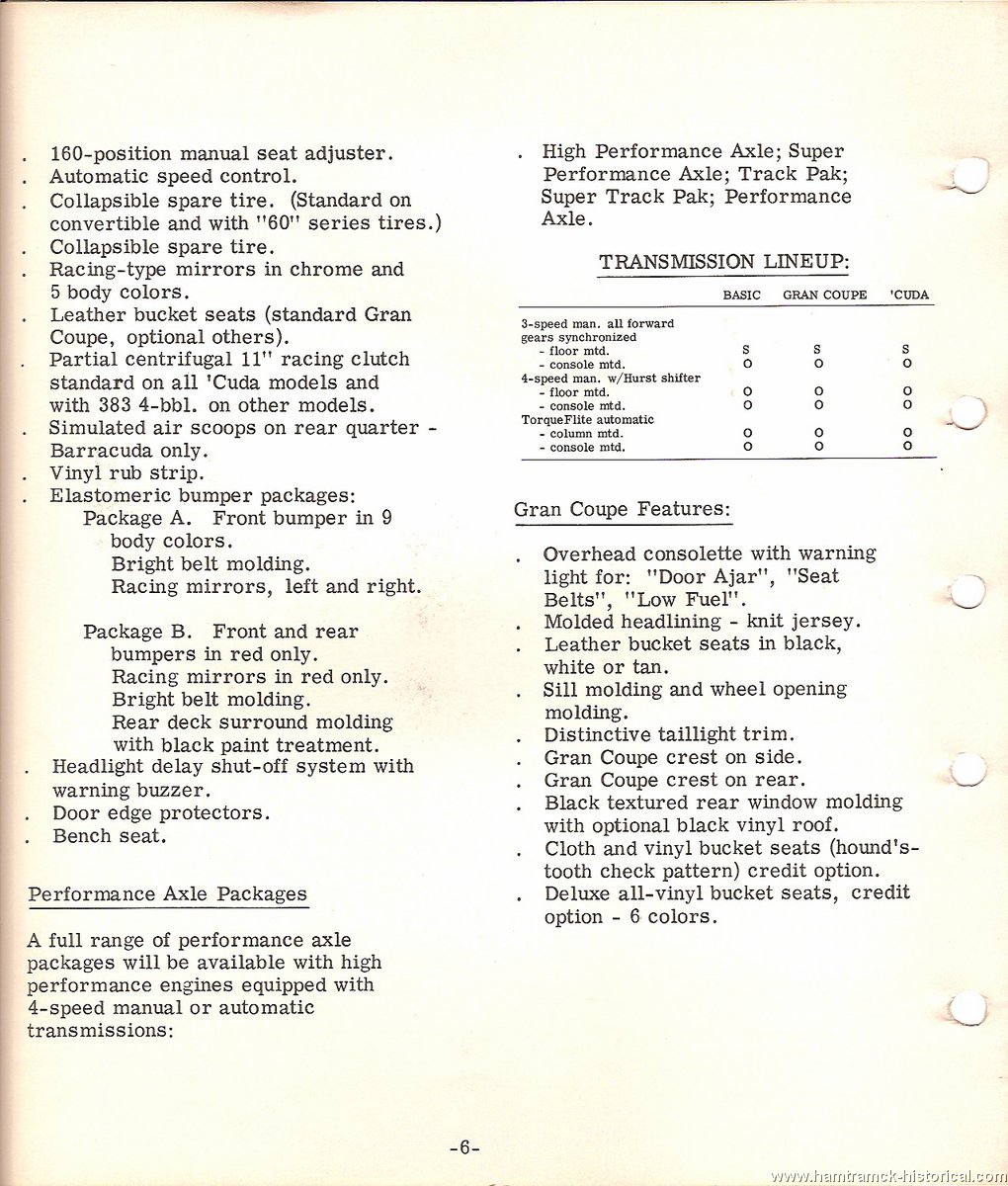 . 160-position manual seat adjuster.
. Automatic speed control.
. Collapsible spare tire. (Standard on convertible and with "60" series tires.)
. Collapsible spare tire.
. Racing-type mirrors in chrome and 5 body colors.
. Leather bucket seats (standard Gran Coupe, optional others).
. Partial centrifugal 11" racing clutch standard on all 'Cuda models and with 383 4-bbl. on other models.
. Simulated air scoops on rear quarter - Barracuda only.
. Vinyl rub strip.
. Elastomeric bumper packages:
Package A. Front bumper in 9 body colors.
Bright belt molding.
Racing mirrors, left and right.

Package B. Front and rear bumpers in red only.
Racing mirrors in red only.
Bright belt molding.
Rear deck surround molding with black paint treatment.
. Headlight delay shut-off system with warning buzzer.
. Door edge protectors.
. Bench seat.

Performance Axle Packages

A full range of performance axle packages will be available with high performance engines equipped with 4-speed manual or automatic transmissions:

. High Performance Axle; Super Performance Axle; Track Pak; Super Track Pak; Performance Axle.

TRANSMISSION LINEUP:

| | BASIC | GRAN COUPE | 'CUDA |
|---|---|---|---|
| 3-speed man. all forward gears synchronized | | | |
| - floor mtd. | S | S | S |
| - console mtd. | O | O | O |
| 4-speed man. w/Hurst shifter | | | |
| - floor mtd. | O | O | O |
| - console mtd. | O | O | O |
| TorqueFlite automatic | | | |
| - column mtd. | O | O | O |
| - console mtd. | O | O | O |

Gran Coupe Features:

. Overhead consolette with warning light for: "Door Ajar", "Seat Belts", "Low Fuel".
. Molded headlining - knit jersey.
. Leather bucket seats in black, white or tan.
. Sill molding and wheel opening molding.
. Distinctive taillight trim.
. Gran Coupe crest on side.
. Gran Coupe crest on rear.
. Black textured rear window molding with optional black vinyl roof.
. Cloth and vinyl bucket seats (hound's-tooth check pattern) credit option.
. Deluxe all-vinyl bucket seats, credit option - 6 colors.

-6-

www.hamtramck-historical.com